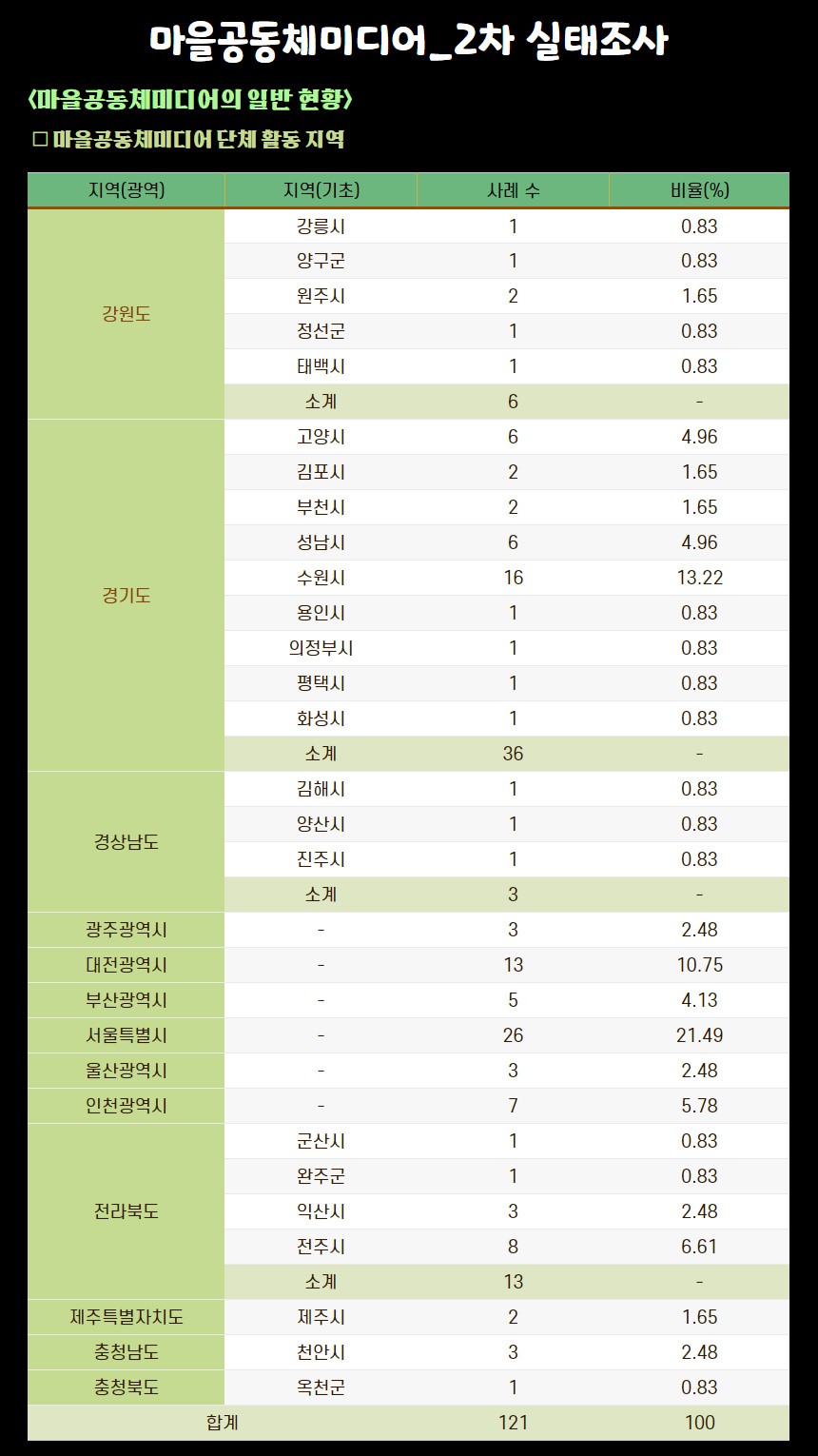 마을공동체미디어_2차 실태조사

<마을공동체미디어의 일반 현황>

□ 마을공동체미디어 단체 활동 지역

| 지역(광역) | 지역(기초) | 사례 수 | 비율(%) |
|---|---|---|---|
| 강원도 | 강릉시 | 1 | 0.83 |
| | 양구군 | 1 | 0.83 |
| | 원주시 | 2 | 1.65 |
| | 정선군 | 1 | 0.83 |
| | 태백시 | 1 | 0.83 |
| | 소계 | 6 | - |
| 경기도 | 고양시 | 6 | 4.96 |
| | 김포시 | 2 | 1.65 |
| | 부천시 | 2 | 1.65 |
| | 성남시 | 6 | 4.96 |
| | 수원시 | 16 | 13.22 |
| | 용인시 | 1 | 0.83 |
| | 의정부시 | 1 | 0.83 |
| | 평택시 | 1 | 0.83 |
| | 화성시 | 1 | 0.83 |
| | 소계 | 36 | - |
| 경상남도 | 김해시 | 1 | 0.83 |
| | 양산시 | 1 | 0.83 |
| | 진주시 | 1 | 0.83 |
| | 소계 | 3 | - |
| 광주광역시 | - | 3 | 2.48 |
| 대전광역시 | - | 13 | 10.75 |
| 부산광역시 | - | 5 | 4.13 |
| 서울특별시 | - | 26 | 21.49 |
| 울산광역시 | - | 3 | 2.48 |
| 인천광역시 | - | 7 | 5.78 |
| 전라북도 | 군산시 | 1 | 0.83 |
| | 완주군 | 1 | 0.83 |
| | 익산시 | 3 | 2.48 |
| | 전주시 | 8 | 6.61 |
| | 소계 | 13 | - |
| 제주특별자치도 | 제주시 | 2 | 1.65 |
| 충청남도 | 천안시 | 3 | 2.48 |
| 충청북도 | 옥천군 | 1 | 0.83 |
| 합계 | | 121 | 100 |